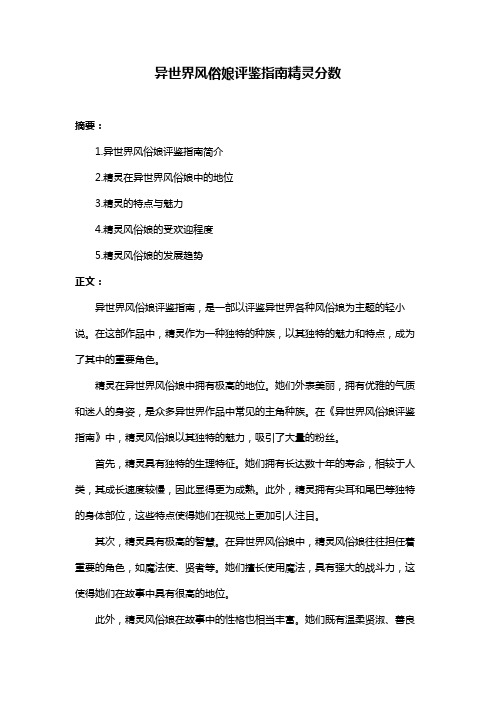 异世界风俗娘评鉴指南精灵分数

摘要：

1.异世界风俗娘评鉴指南简介

2.精灵在异世界风俗娘中的地位

3.精灵的特点与魅力

4.精灵风俗娘的受欢迎程度

5.精灵风俗娘的发展趋势

正文：

异世界风俗娘评鉴指南，是一部以评鉴异世界各种风俗娘为主题的轻小说。在这部作品中，精灵作为一种独特的种族，以其独特的魅力和特点，成为了其中的重要角色。

精灵在异世界风俗娘中拥有极高的地位。她们外表美丽，拥有优雅的气质和迷人的身姿，是众多异世界作品中常见的主角种族。在《异世界风俗娘评鉴指南》中，精灵风俗娘以其独特的魅力，吸引了大量的粉丝。

首先，精灵具有独特的生理特征。她们拥有长达数十年的寿命，相较于人类，其成长速度较慢，因此显得更为成熟。此外，精灵拥有尖耳和尾巴等独特的身体部位，这些特点使得她们在视觉上更加引人注目。

其次，精灵具有极高的智慧。在异世界风俗娘中，精灵风俗娘往往担任着重要的角色，如魔法使、贤者等。她们擅长使用魔法，具有强大的战斗力，这使得她们在故事中具有很高的地位。

此外，精灵风俗娘在故事中的性格也相当丰富。她们既有温柔贤淑、善良